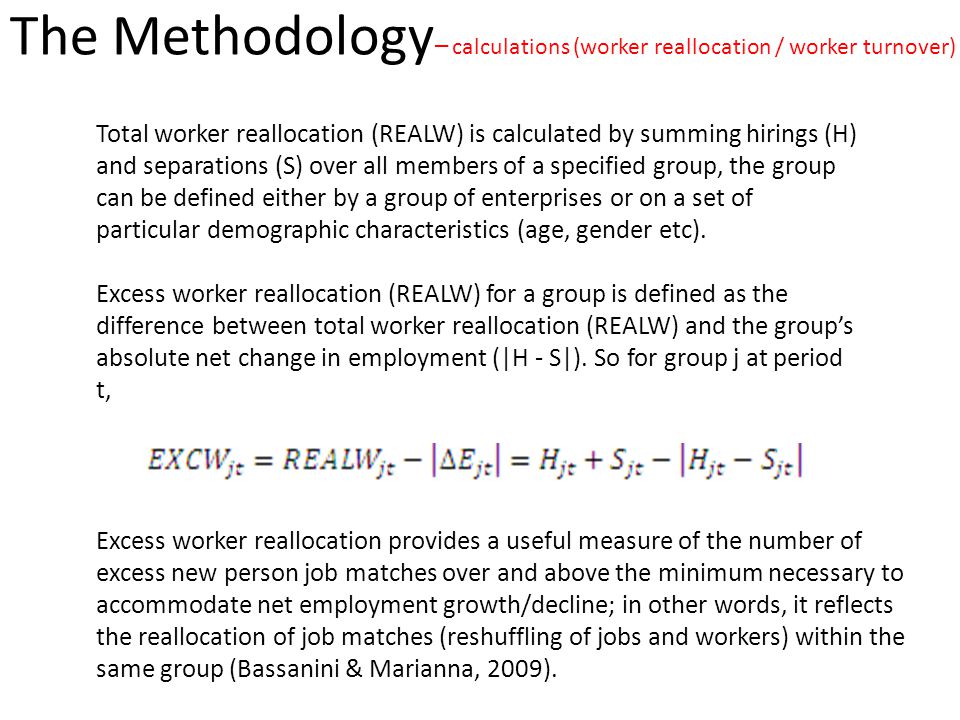 The Methodology – calculations (worker reallocation / worker turnover)

Total worker reallocation (REALW) is calculated by summing hirings (H) and separations (S) over all members of a specified group, the group can be defined either by a group of enterprises or on a set of particular demographic characteristics (age, gender etc).

Excess worker reallocation (REALW) for a group is defined as the difference between total worker reallocation (REALW) and the group's absolute net change in employment (|H - S|). So for group j at period t,

$EXCW_{jt} = REALW_{jt} - |\Delta E_{jt}| = H_{jt} + S_{jt} - |H_{jt} - S_{jt}|$

Excess worker reallocation provides a useful measure of the number of excess new person job matches over and above the minimum necessary to accommodate net employment growth/decline; in other words, it reflects the reallocation of job matches (reshuffling of jobs and workers) within the same group (Bassanini & Marianna, 2009).